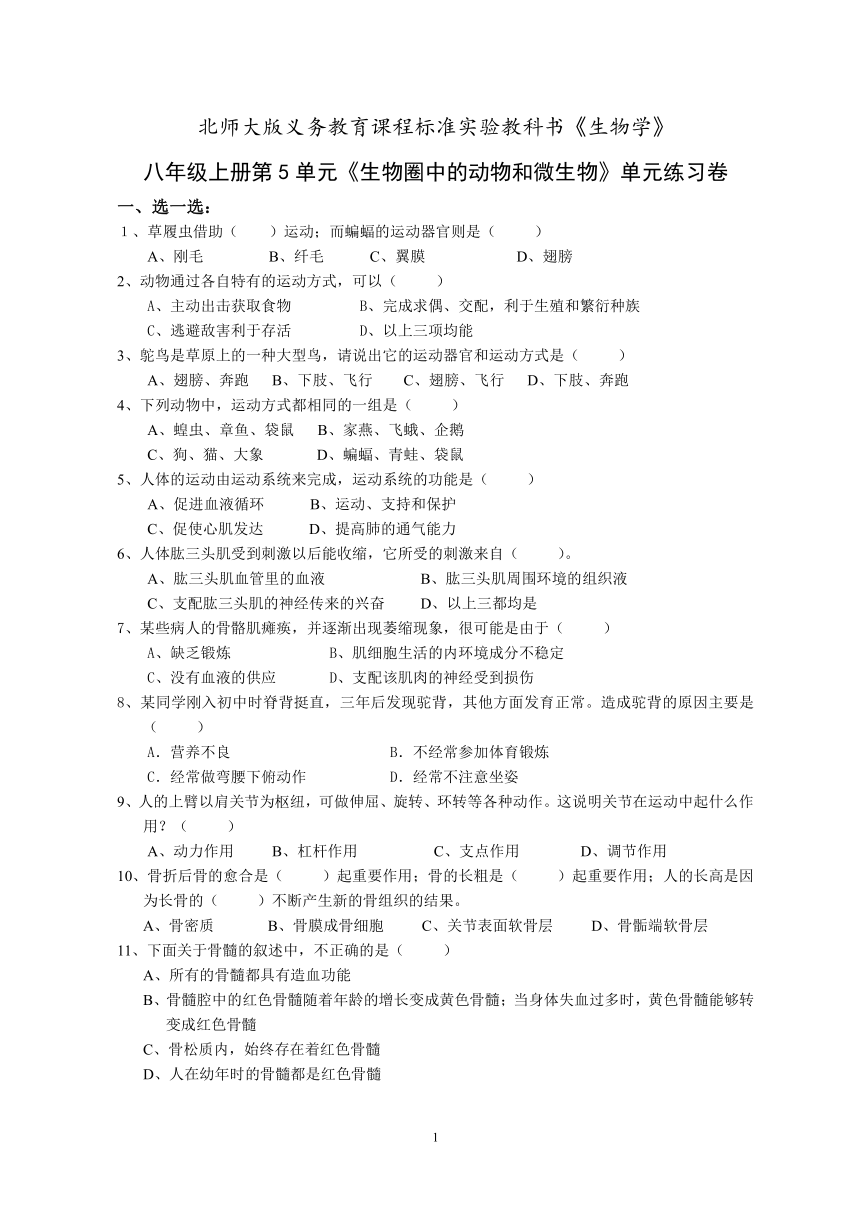 北师大版义务教育课程标准实验教科书《生物学》

八年级上册第5单元《生物圈中的动物和微生物》单元练习卷

一、选一选：

1、草履虫借助（　　）运动；而蝙蝠的运动器官则是（　　）
A、刚毛　　B、纤毛　　C、翼膜　　D、翅膀

2、动物通过各自特有的运动方式，可以（　　）
A、主动出击获取食物　　B、完成求偶、交配，利于生殖和繁衍种族
C、逃避敌害利于存活　　D、以上三项均能

3、鸵鸟是草原上的一种大型鸟，请说出它的运动器官和运动方式是（　　）
A、翅膀、奔跑　B、下肢、飞行　C、翅膀、飞行　D、下肢、奔跑

4、下列动物中，运动方式都相同的一组是（　　）
A、蝗虫、章鱼、袋鼠　B、家燕、飞蛾、企鹅
C、狗、猫、大象　　D、蝙蝠、青蛙、袋鼠

5、人体的运动由运动系统来完成，运动系统的功能是（　　）
A、促进血液循环　　B、运动、支持和保护
C、促使心肌发达　　D、提高肺的通气能力

6、人体肱三头肌受到刺激以后能收缩，它所受的刺激来自（　　）。
A、肱三头肌血管里的血液　　B、肱三头肌周围环境的组织液
C、支配肱三头肌的神经传来的兴奋　　D、以上三都均是

7、某些病人的骨骼肌瘫痪，并逐渐出现萎缩现象，很可能是由于（　　）
A、缺乏锻炼　　B、肌细胞生活的内环境成分不稳定
C、没有血液的供应　　D、支配该肌肉的神经受到损伤

8、某同学刚入初中时脊背挺直，三年后发现驼背，其他方面发育正常。造成驼背的原因主要是（　　）
A．营养不良　　B．不经常参加体育锻炼
C．经常做弯腰下俯动作　　D．经常不注意坐姿

9、人的上臂以肩关节为枢纽，可做伸屈、旋转、环转等各种动作。这说明关节在运动中起什么作用？（　　）
A、动力作用　　B、杠杆作用　　C、支点作用　　D、调节作用

10、骨折后骨的愈合是（　　）起重要作用；骨的长粗是（　　）起重要作用；人的长高是因为长骨的（　　）不断产生新的骨组织的结果。
A、骨密质　　B、骨膜成骨细胞　　C、关节表面软骨层　　D、骨骺端软骨层

11、下面关于骨髓的叙述中，不正确的是（　　）
A、所有的骨髓都具有造血功能
B、骨髓腔中的红色骨髓随着年龄的增长变成黄色骨髓；当身体失血过多时，黄色骨髓能够转变成红色骨髓
C、骨松质内，始终存在着红色骨髓
D、人在幼年时的骨髓都是红色骨髓

1